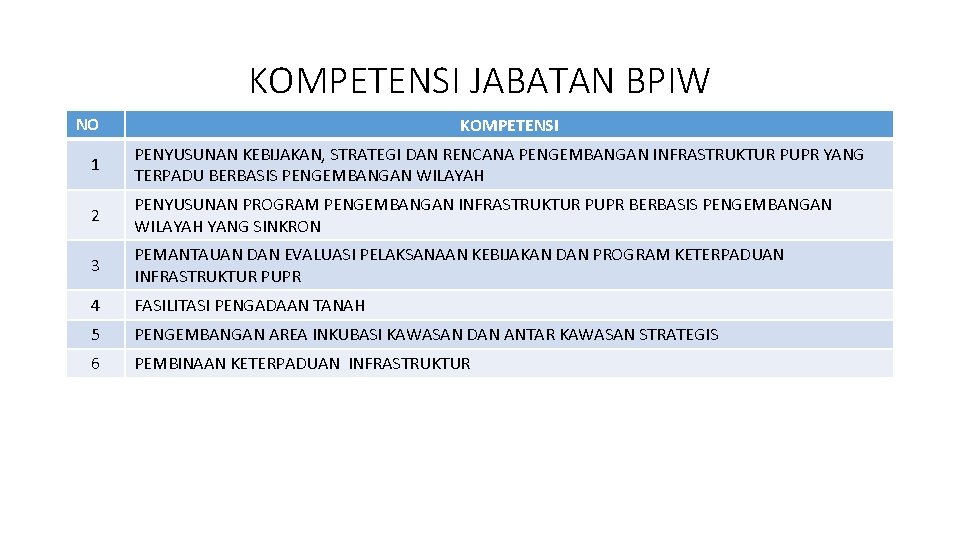 KOMPETENSI JABATAN BPIW

| NO | KOMPETENSI |
|---|---|
| 1 | PENYUSUNAN KEBIJAKAN, STRATEGI DAN RENCANA PENGEMBANGAN INFRASTRUKTUR PUPR YANG TERPADU BERBASIS PENGEMBANGAN WILAYAH |
| 2 | PENYUSUNAN PROGRAM PENGEMBANGAN INFRASTRUKTUR PUPR BERBASIS PENGEMBANGAN WILAYAH YANG SINKRON |
| 3 | PEMANTAUAN DAN EVALUASI PELAKSANAAN KEBIJAKAN DAN PROGRAM KETERPADUAN INFRASTRUKTUR PUPR |
| 4 | FASILITASI PENGADAAN TANAH |
| 5 | PENGEMBANGAN AREA INKUBASI KAWASAN DAN ANTAR KAWASAN STRATEGIS |
| 6 | PEMBINAAN KETERPADUAN INFRASTRUKTUR |